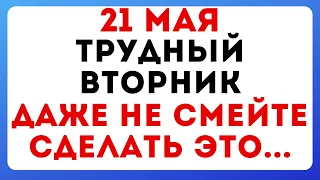 21 МАЯ
ТРУДНЫЙ
ВТОРНИК
ДАЖЕ НЕ СМЕЙТЕ
СДЕЛАТЬ ЭТО...